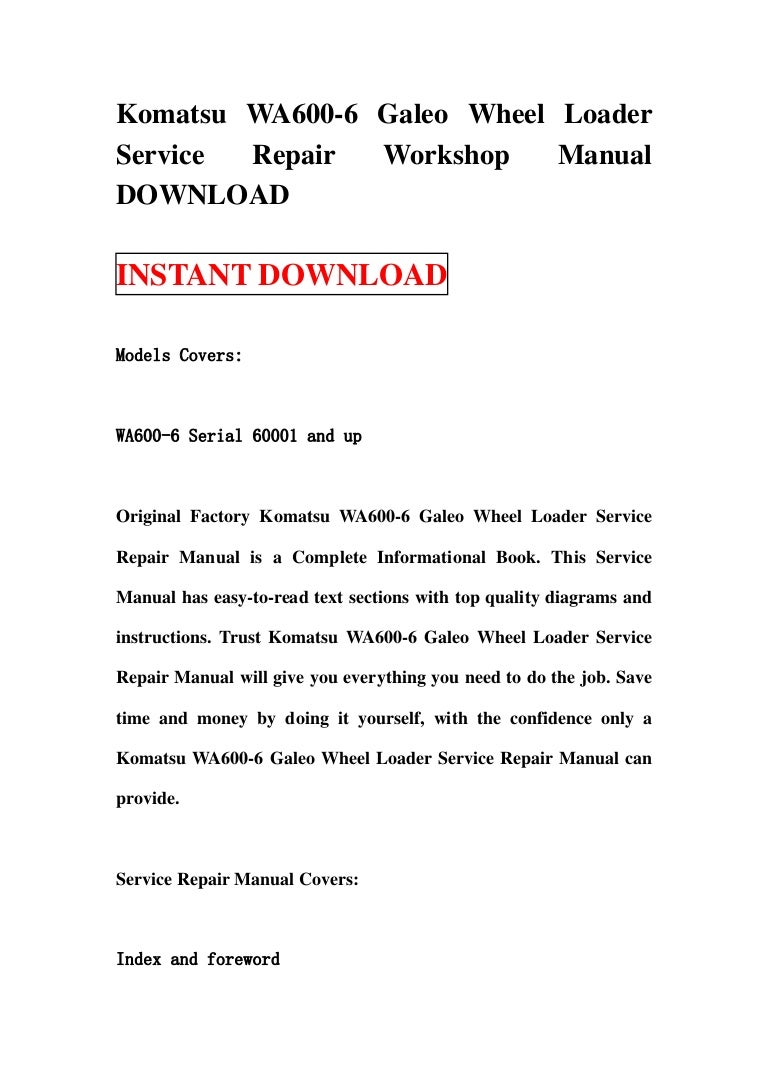 Komatsu WA600-6 Galeo Wheel Loader Service Repair Workshop Manual DOWNLOAD

INSTANT DOWNLOAD

Models Covers:

WA600-6 Serial 60001 and up

Original Factory Komatsu WA600-6 Galeo Wheel Loader Service Repair Manual is a Complete Informational Book. This Service Manual has easy-to-read text sections with top quality diagrams and instructions. Trust Komatsu WA600-6 Galeo Wheel Loader Service Repair Manual will give you everything you need to do the job. Save time and money by doing it yourself, with the confidence only a Komatsu WA600-6 Galeo Wheel Loader Service Repair Manual can provide.

Service Repair Manual Covers:

Index and foreword